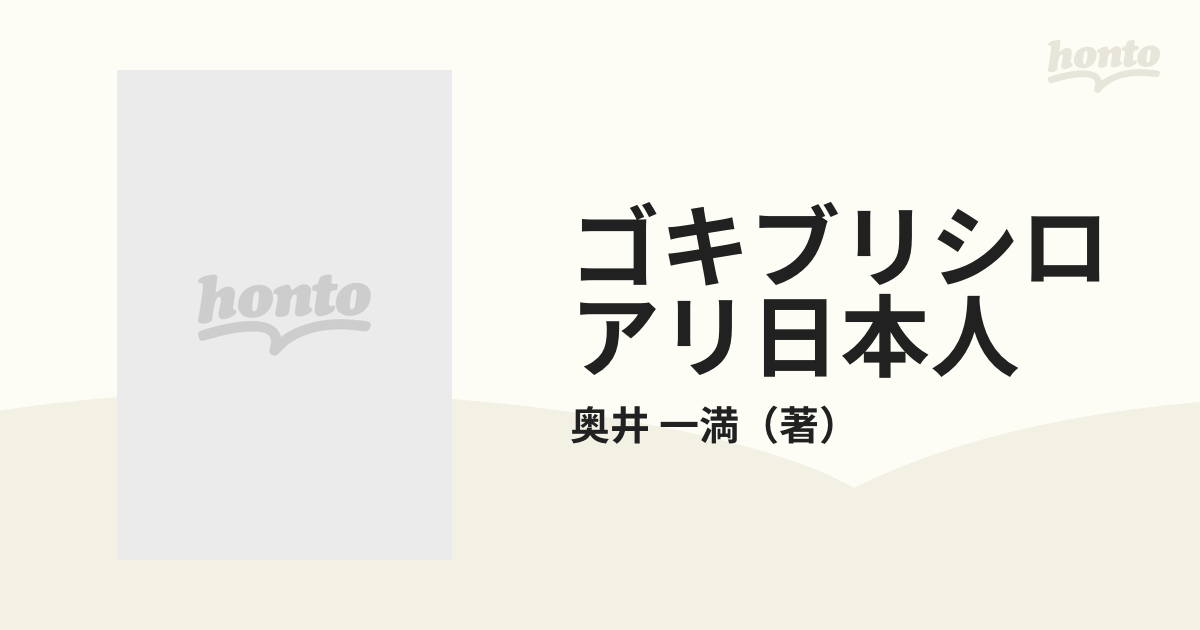 honto

honto

ゴキブリシロアリ日本人

奥井 一満（著）